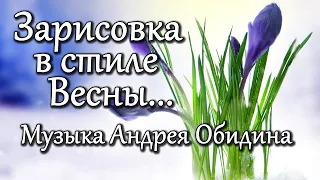 Зарисовка
в стиле
Весны...
Музыка Андрея Обидина